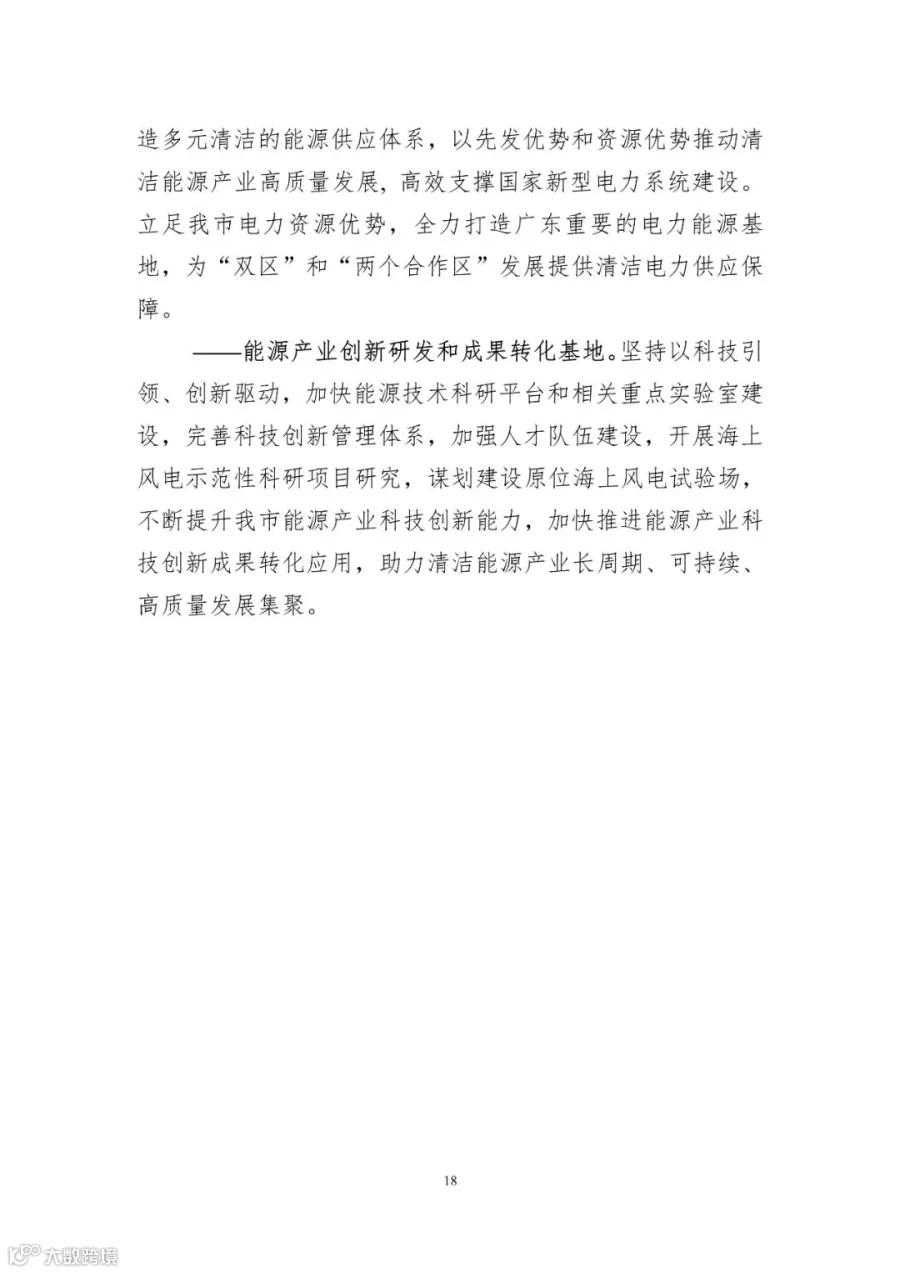 造多元清洁的能源供应体系，以先发优势和资源优势推动清洁能源产业高质量发展，高效支撑国家新型电力系统建设。立足我市电力资源优势，全力打造广东重要的电力能源基地，为“双区”和“两个合作区”发展提供清洁电力供应保障。

——能源产业创新研发和成果转化基地。坚持以科技引领、创新驱动，加快能源技术科研平台和相关重点实验室建设，完善科技创新管理体系，加强人才队伍建设，开展海上风电示范性科研项目研究，谋划建设原位海上风电试验场，不断提升我市能源产业科技创新能力，加快推进能源产业科技创新成果转化应用，助力清洁能源产业长周期、可持续、高质量发展集聚。

18

大数跨境